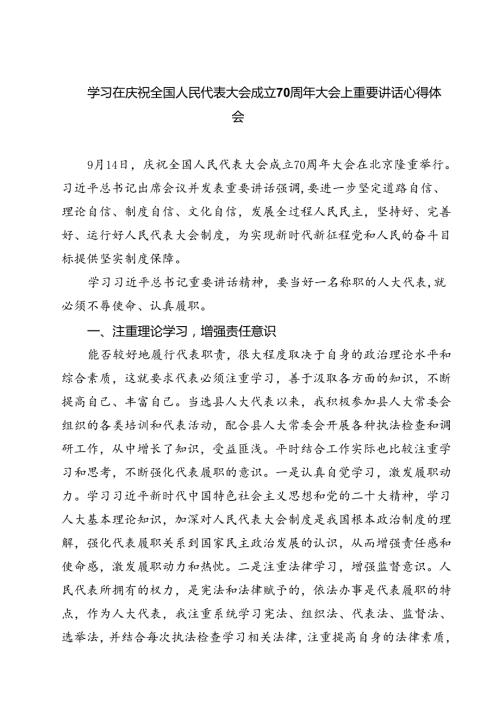 学习在庆祝全国人民代表大会成立70周年大会上重要讲话心得体会

9月14日，庆祝全国人民代表大会成立70周年大会在北京隆重举行。习近平总书记出席会议并发表重要讲话强调，要进一步坚定道路自信、理论自信、制度自信、文化自信，发展全过程人民民主，坚持好、完善好、运行好人民代表大会制度，为实现新时代新征程党和人民的奋斗目标提供坚实制度保障。

学习习近平总书记重要讲话精神，要当好一名称职的人大代表，就必须不辱使命、认真履职。

一、注重理论学习，增强责任意识

能否较好地履行代表职责，很大程度取决于自身的政治理论水平和综合素质，这就要求代表必须注重学习，善于汲取各方面的知识，不断提高自己、丰富自己。当选县人大代表以来，我积极参加县人大常委会组织的各类培训和代表活动，配合县人大常委会开展各种执法检查和调研工作，从中增长了知识，受益匪浅。平时结合工作实际也比较注重学习和思考，不断强化代表履职的意识。一是认真自觉学习，激发履职动力。学习习近平新时代中国特色社会主义思想和党的二十大精神，学习人大基本理论知识，加深对人民代表大会制度是我国根本政治制度的理解，强化代表履职关系到国家民主政治发展的认识，从而增强责任感和使命感，激发履职动力和热忱。二是注重法律学习，增强监督意识。人民代表所拥有的权力，是宪法和法律赋予的，依法办事是代表履职的特点，作为人大代表，我注重系统学习宪法、组织法、代表法、监督法、选举法，并结合每次执法检查学习相关法律，注重提高自身的法律素质，